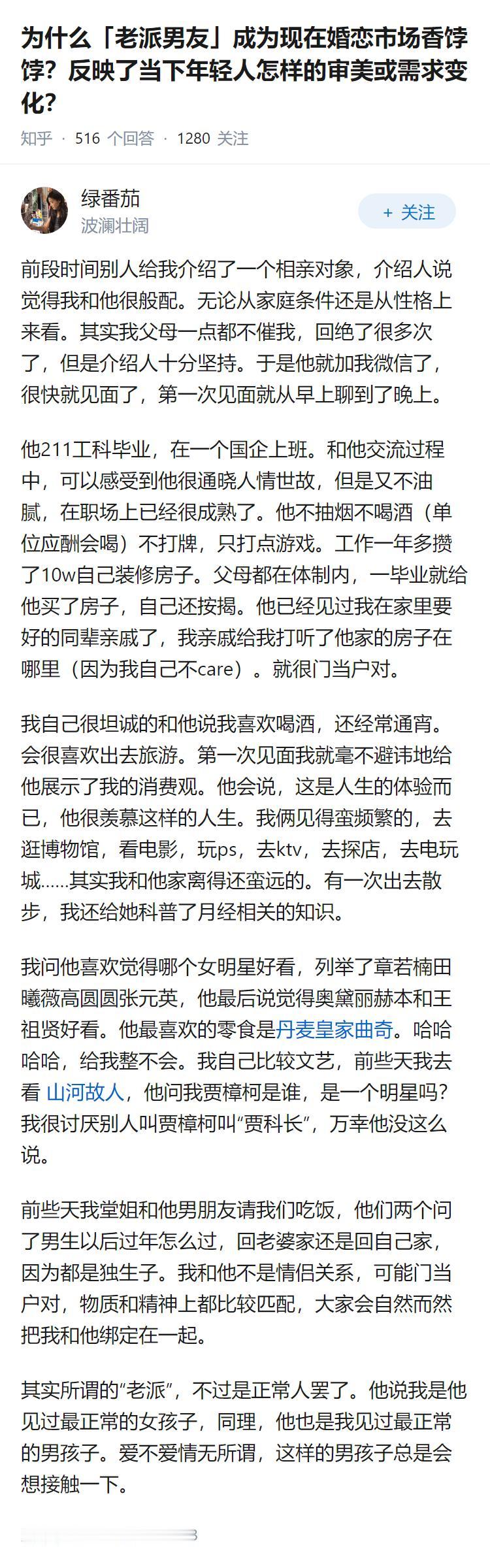 为什么「老派男友」成为现在婚恋市场香饽饽？反映了当下年轻人怎样的审美或需求变化？

知乎 · 516 个回答 · 1280 关注

绿番茄
波澜壮阔

+ 关注

前段时间别人给我介绍了一个相亲对象，介绍人说觉得我和他很般配。无论从家庭条件还是从性格上来看。其实我父母一点都不催我，回绝了很多次了，但是介绍人十分坚持。于是他就加我微信了，很快就见面了，第一次见面就从早上聊到了晚上。

他211工科毕业，在一个国企上班。和他交流过程中，可以感受到他很通晓人情世故，但是又不油腻，在职场上已经很成熟了。他不抽烟不喝酒（单位应酬会喝）不打牌，只打点游戏。工作一年多攒了10w自己装修房子。父母都在体制内，一毕业就给他买了房子，自己还按揭。他已经见过我在家里要好的同辈亲戚了，我亲戚给我打听了他家的房子在哪里（因为我自己不care）。就很门当户对。

我自己很坦诚的和他说我喜欢喝酒，还经常通宵。会很喜欢出去旅游。第一次见面我就毫不避讳地给他展示了我的消费观。他会说，这是人生的体验而已，他很羡慕这样的人生。我俩见得蛮频繁的，去逛博物馆，看电影，玩ps，去ktv，去探店，去电玩城……其实我和他家离得还蛮远的。有一次出去散步，我还给她科普了月经相关的知识。

我问他喜欢觉得哪个女明星好看，列举了章若楠田曦薇高圆圆张元英，他最后说觉得奥黛丽赫本和王祖贤好看。他最喜欢的零食是丹麦皇家曲奇。哈哈哈哈，给我整不会。我自己比较文艺，前些天我去看 山河故人，他问我贾樟柯是谁，是一个明星吗？我很讨厌别人叫贾樟柯叫“贾科长”，万幸他没这么说。

前些天我堂姐和他男朋友请我们吃饭，他们两个问了男生以后过年怎么过，回老婆家还是回自己家，因为都是独生子。我和他不是情侣关系，可能门当户对，物质和精神上都比较匹配，大家会自然而然把我和他绑定在一起。

其实所谓的“老派”，不过是正常人罢了。他说我是他见过最正常的女孩子，同理，他也是我见过最正常的男孩子。爱不爱情无所谓，这样的男孩子总是会想接触一下。